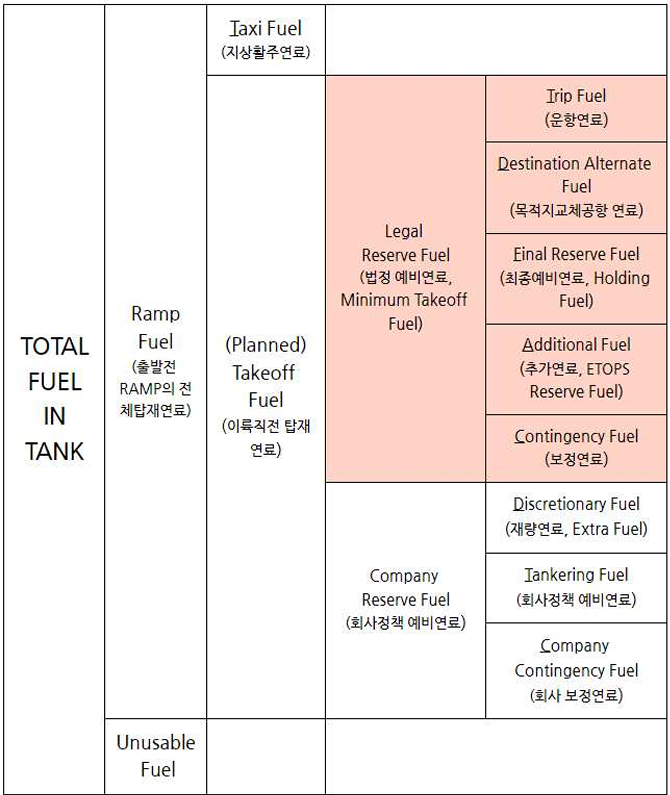 | TOTAL FUEL IN TANK | Ramp Fuel (출발전 RAMP의 전체탑재연료) | Taxi Fuel (지상활주연료) | | |
|---|---|---|---|---|
| | | (Planned) Takeoff Fuel (이륙직전 탑재연료) | Legal Reserve Fuel (법정 예비연료, Minimum Takeoff Fuel) | Trip Fuel (운항연료) |
| | | | | Destination Alternate Fuel (목적지교체공항 연료) |
| | | | | Final Reserve Fuel (최종예비연료, Holding Fuel) |
| | | | | Additional Fuel (추가연료, ETOPS Reserve Fuel) |
| | | | | Contingency Fuel (보정연료) |
| | | | Company Reserve Fuel (회사정책 예비연료) | Discretionary Fuel (재량연료, Extra Fuel) |
| | | | | Tankering Fuel (회사정책 예비연료) |
| | | | | Company Contingency Fuel (회사 보정연료) |
| | Unusable Fuel | | | |